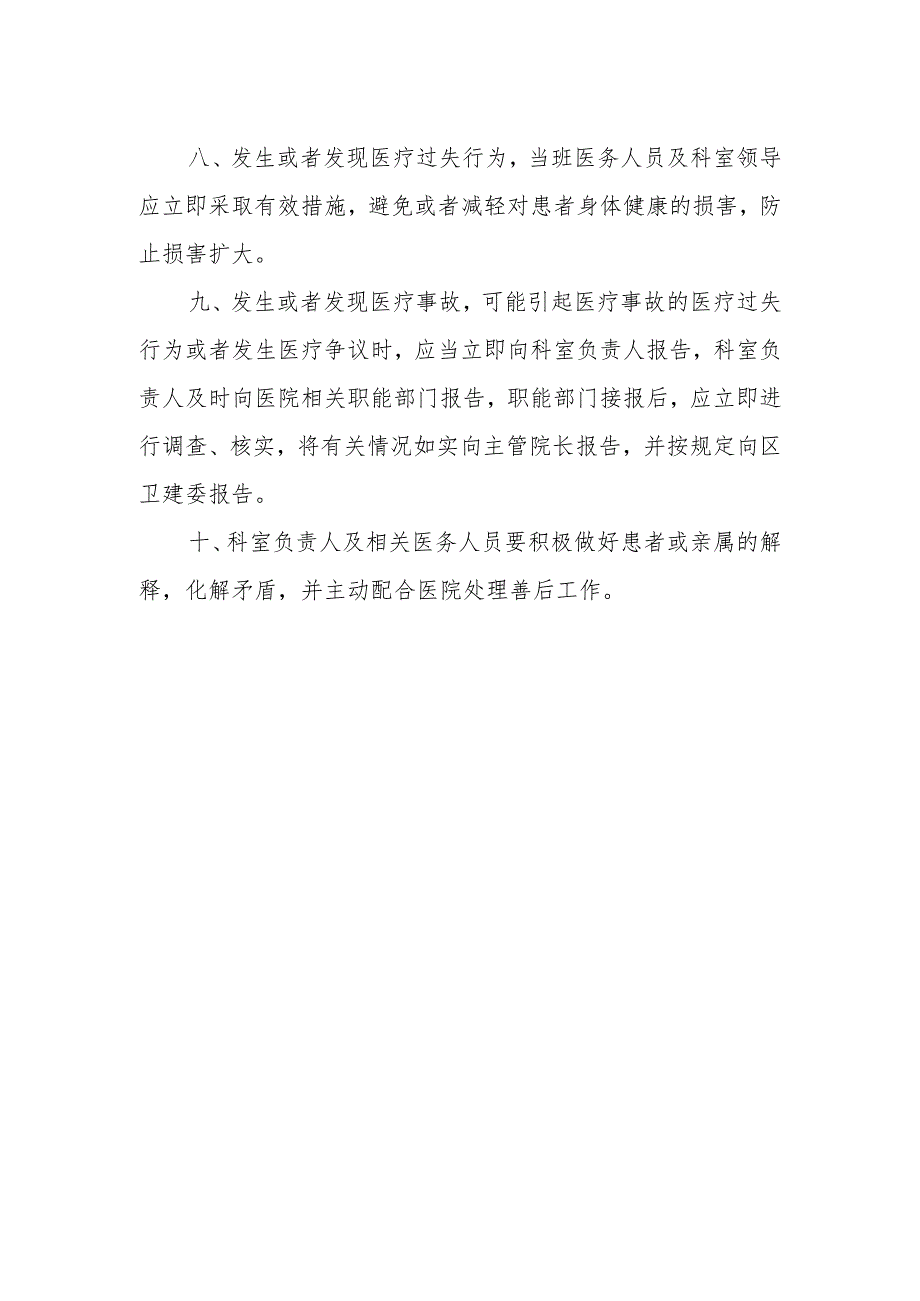 八、发生或者发现医疗过失行为，当班医务人员及科室领导应立即采取有效措施，避免或者减轻对患者身体健康的损害，防止损害扩大。

九、发生或者发现医疗事故，可能引起医疗事故的医疗过失行为或者发生医疗争议时，应当立即向科室负责人报告，科室负责人及时向医院相关职能部门报告，职能部门接报后，应立即进行调查、核实，将有关情况如实向主管院长报告，并按规定向区卫建委报告。

十、科室负责人及相关医务人员要积极做好患者或亲属的解释，化解矛盾，并主动配合医院处理善后工作。